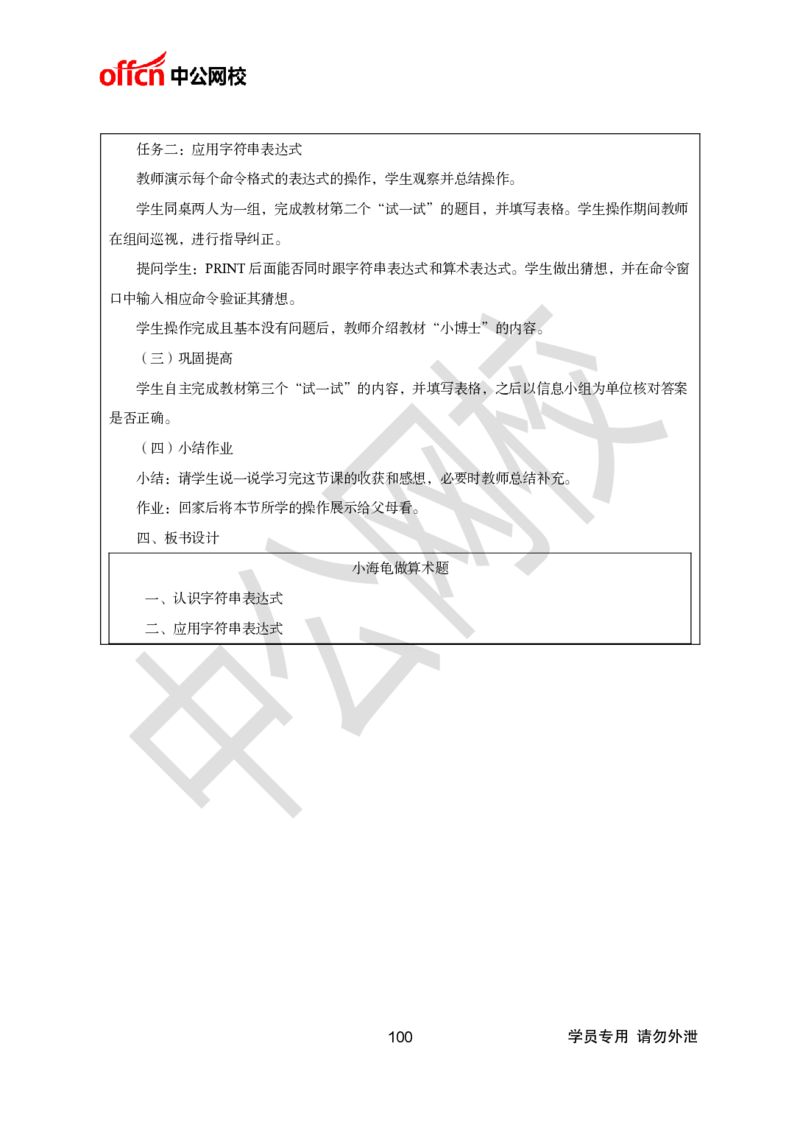 offcn 中公网校

任务二：应用字符串表达式

教师演示每个命令格式的表达式的操作，学生观察并总结操作。

学生同桌两人为一组，完成教材第二个“试一试”的题目，并填写表格。学生操作期间教师在组间巡视，进行指导纠正。

提问学生：PRINT 后面能否同时跟字符串表达式和算术表达式。学生做出猜想，并在命令窗口中输入相应命令验证其猜想。

学生操作完成且基本没有问题后，教师介绍教材“小博士”的内容。

（三）巩固提高

学生自主完成教材第三个“试一试”的内容，并填写表格，之后以信息小组为单位核对答案是否正确。

（四）小结作业

小结：请学生说一说学习完这节课的收获和感想，必要时教师总结补充。

作业：回家后将本节所学的操作展示给父母看。

四、板书设计

小海龟做算术题

一、认识字符串表达式

二、应用字符串表达式

中公网校

100

学员专用 请勿外泄